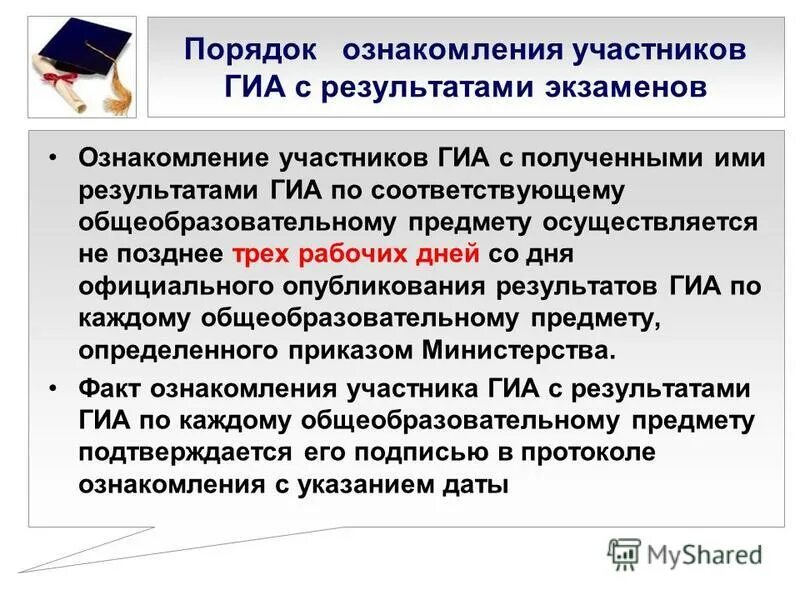 Порядок ознакомления участников ГИА с результатами экзаменов

• Ознакомление участников ГИА с полученными ими результатами ГИА по соответствующему общеобразовательному предмету осуществляется не позднее трех рабочих дней со дня официального опубликования результатов ГИА по каждому общеобразовательному предмету, определенного приказом Министерства.

• Факт ознакомления участника ГИА с результатами ГИА по каждому общеобразовательному предмету подтверждается его подписью в протоколе ознакомления с указанием даты

MyShared